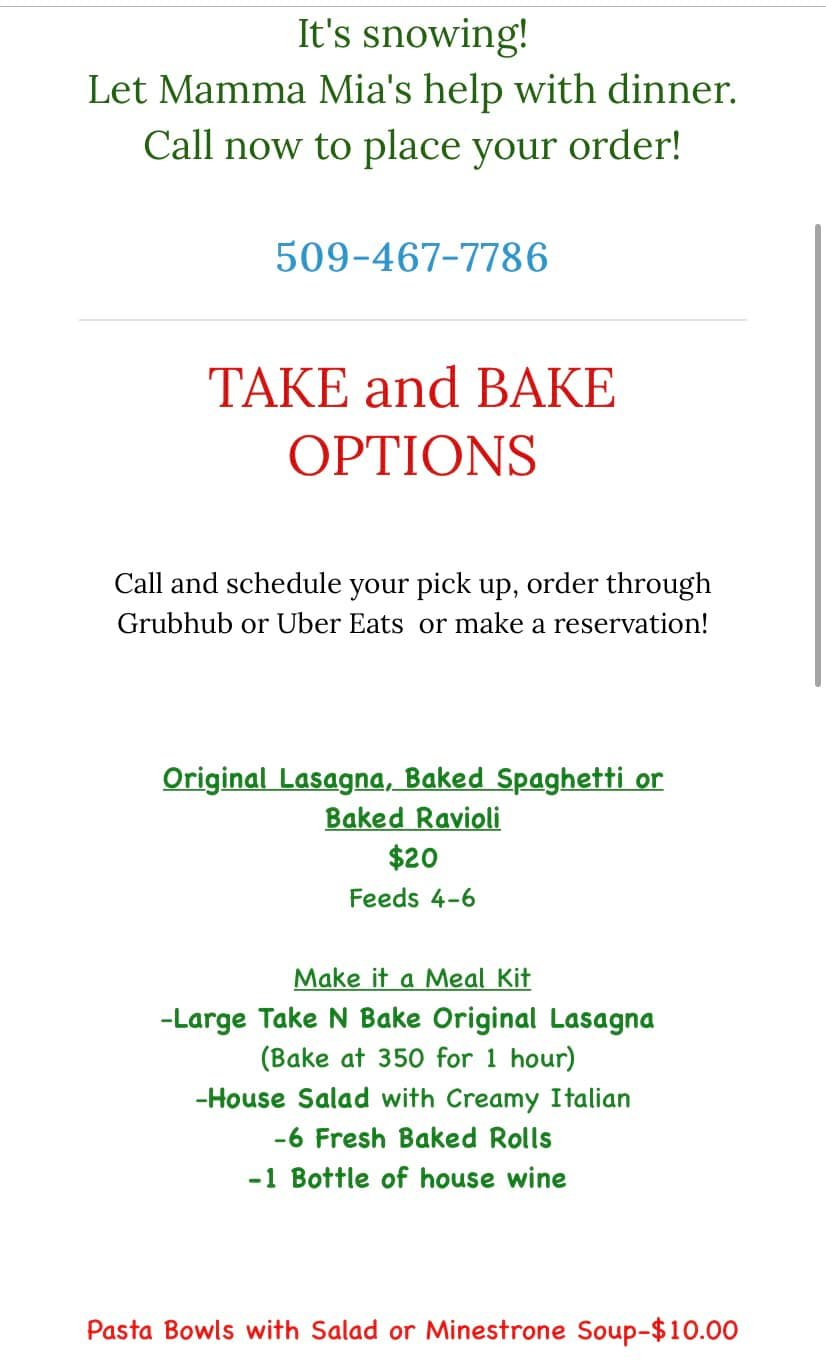 It's snowing!
Let Mamma Mia's help with dinner.
Call now to place your order!

509-467-7786

TAKE and BAKE
OPTIONS

Call and schedule your pick up, order through Grubhub or Uber Eats or make a reservation!

Original Lasagna, Baked Spaghetti or Baked Ravioli
$20
Feeds 4-6

Make it a Meal Kit
-Large Take N Bake Original Lasagna
(Bake at 350 for 1 hour)
-House Salad with Creamy Italian
-6 Fresh Baked Rolls
-1 Bottle of house wine

Pasta Bowls with Salad or Minestrone Soup-$10.00